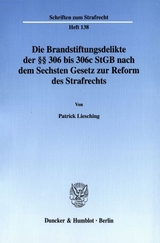 Schriften zum Strafrecht

Heft 138

Die Brandstiftungsdelikte der §§ 306 bis 306c StGB nach dem Sechsten Gesetz zur Reform des Strafrechts

Von

Patrick Liesching

Duncker & Humblot · Berlin